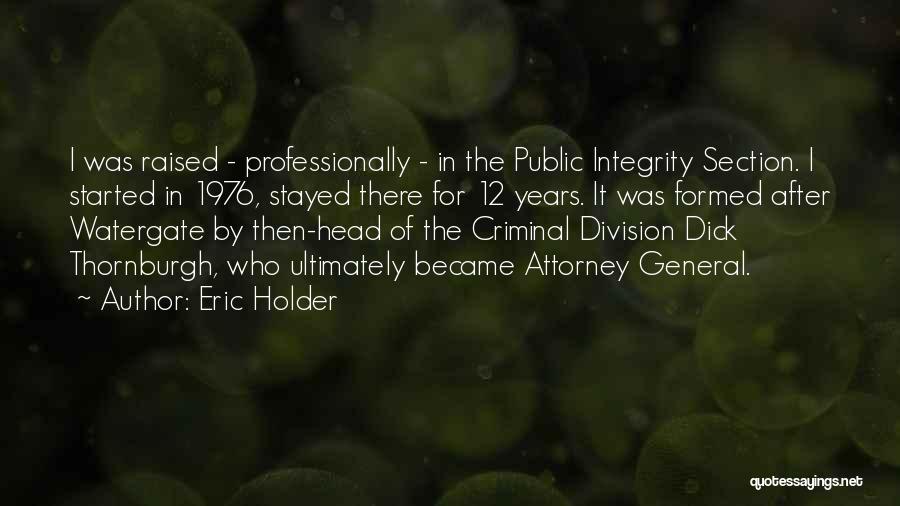 I was raised - professionally - in the Public Integrity Section. I started in 1976, stayed there for 12 years. It was formed after Watergate by then-head of the Criminal Division Dick Thornburgh, who ultimately became Attorney General.
~ Author: Eric Holder

quotessayings.net